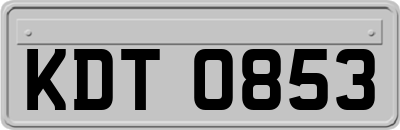 KDT 0853